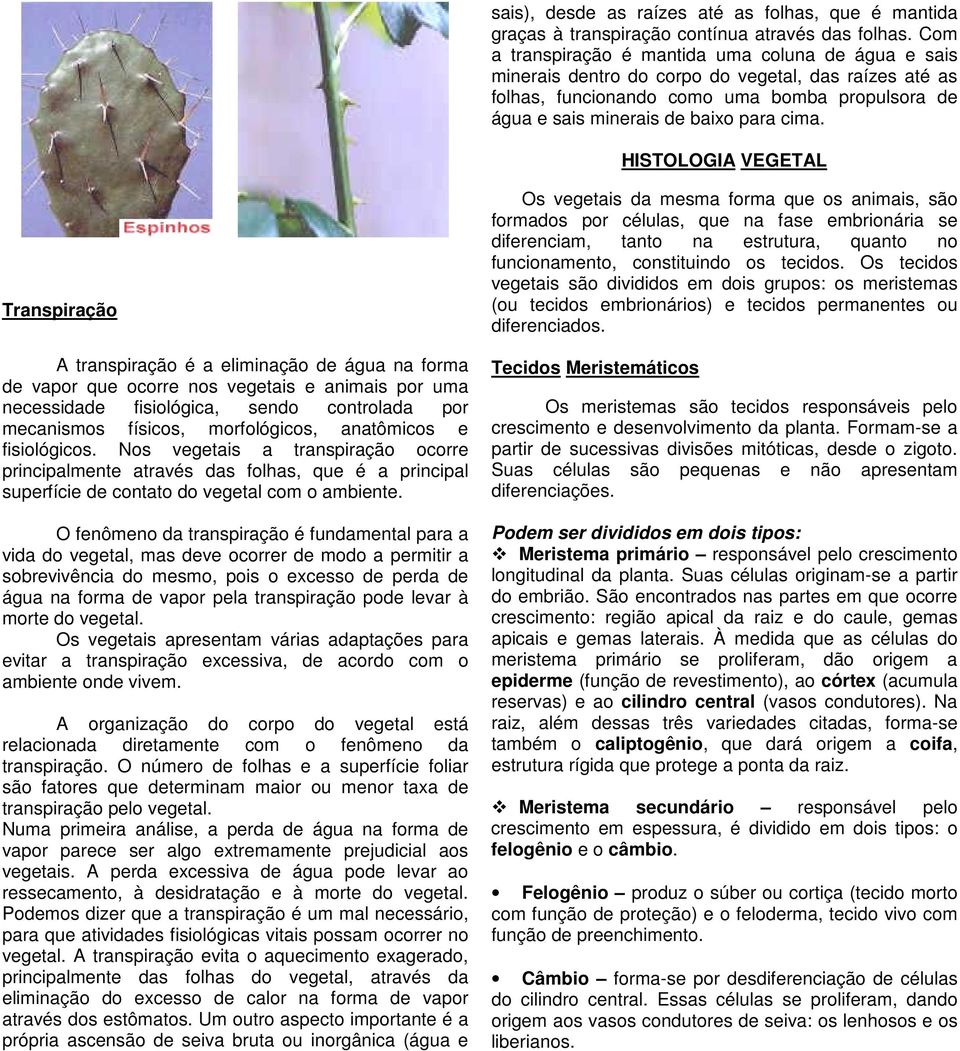 Espinhos

Transpiração

A transpiração é a eliminação de água na forma de vapor que ocorre nos vegetais e animais por uma necessidade fisiológica, sendo controlada por mecanismos físicos, morfológicos, anatômicos e fisiológicos. Nos vegetais a transpiração ocorre principalmente através das folhas, que é a principal superfície de contato do vegetal com o ambiente.

O fenômeno da transpiração é fundamental para a vida do vegetal, mas deve ocorrer de modo a permitir a sobrevivência do mesmo, pois o excesso de perda de água na forma de vapor pela transpiração pode levar à morte do vegetal.
Os vegetais apresentam várias adaptações para evitar a transpiração excessiva, de acordo com o ambiente onde vivem.

A organização do corpo do vegetal está relacionada diretamente com o fenômeno da transpiração. O número de folhas e a superfície foliar são fatores que determinam maior ou menor taxa de transpiração pelo vegetal.
Numa primeira análise, a perda de água na forma de vapor parece ser algo extremamente prejudicial aos vegetais. A perda excessiva de água pode levar ao ressecamento, à desidratação e à morte do vegetal. Podemos dizer que a transpiração é um mal necessário, para que atividades fisiológicas vitais possam ocorrer no vegetal. A transpiração evita o aquecimento exagerado, principalmente das folhas do vegetal, através da eliminação do excesso de calor na forma de vapor através dos estômatos. Um outro aspecto importante é a própria ascensão de seiva bruta ou inorgânica (água e sais), desde as raízes até as folhas, que é mantida graças à transpiração contínua através das folhas. Com a transpiração é mantida uma coluna de água e sais minerais dentro do corpo do vegetal, das raízes até as folhas, funcionando como uma bomba propulsora de água e sais minerais de baixo para cima.

HISTOLOGIA VEGETAL

Os vegetais da mesma forma que os animais, são formados por células, que na fase embrionária se diferenciam, tanto na estrutura, quanto no funcionamento, constituindo os tecidos. Os tecidos vegetais são divididos em dois grupos: os meristemas (ou tecidos embrionários) e tecidos permanentes ou diferenciados.

Tecidos Meristemáticos

Os meristemas são tecidos responsáveis pelo crescimento e desenvolvimento da planta. Formam-se a partir de sucessivas divisões mitóticas, desde o zigoto. Suas células são pequenas e não apresentam diferenciações.

Podem ser divididos em dois tipos:
❖ Meristema primário – responsável pelo crescimento longitudinal da planta. Suas células originam-se a partir do embrião. São encontrados nas partes em que ocorre crescimento: região apical da raiz e do caule, gemas apicais e gemas laterais. À medida que as células do meristema primário se proliferam, dão origem a epiderme (função de revestimento), ao córtex (acumula reservas) e ao cilindro central (vasos condutores). Na raiz, além dessas três variedades citadas, forma-se também o caliptogênio, que dará origem a coifa, estrutura rígida que protege a ponta da raiz.

❖ Meristema secundário – responsável pelo crescimento em espessura, é dividido em dois tipos: o felogênio e o câmbio.

• Felogênio – produz o súber ou cortiça (tecido morto com função de proteção) e o feloderma, tecido vivo com função de preenchimento.

• Câmbio – forma-se por desdiferenciação de células do cilindro central. Essas células se proliferam, dando origem aos vasos condutores de seiva: os lenhosos e os liberianos.